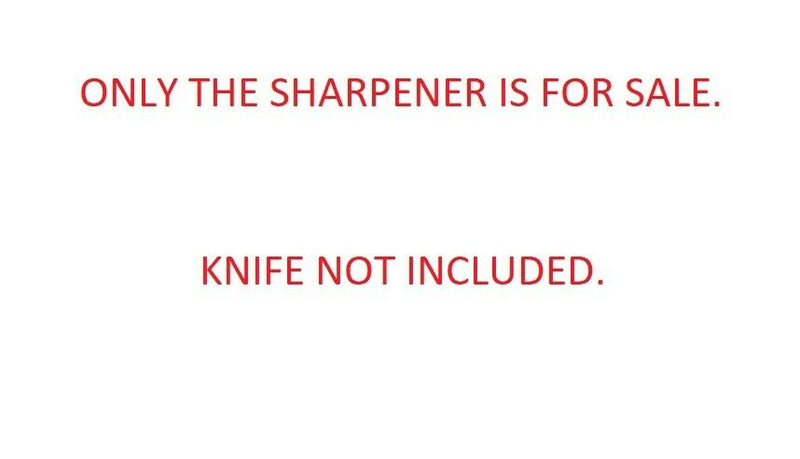 ONLY THE SHARPENER IS FOR SALE.

KNIFE NOT INCLUDED.